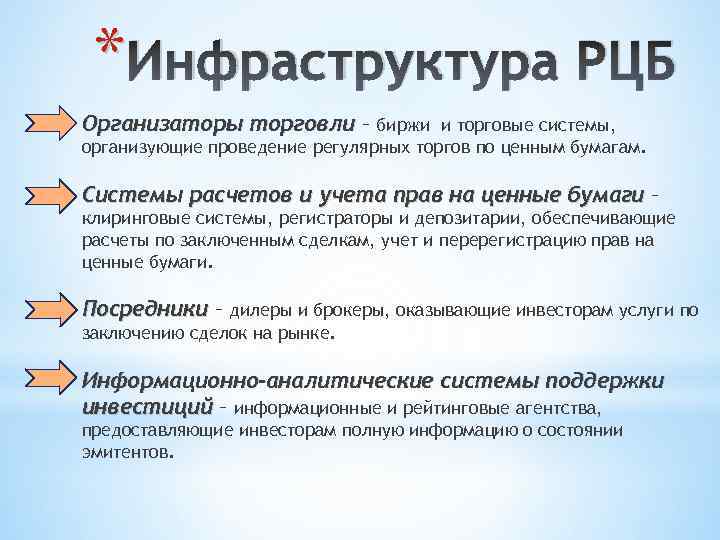 *Инфраструктура РЦБ

Организаторы торговли – биржи и торговые системы, организующие проведение регулярных торгов по ценным бумагам.

Системы расчетов и учета прав на ценные бумаги – клиринговые системы, регистраторы и депозитарии, обеспечивающие расчеты по заключенным сделкам, учет и перерегистрацию прав на ценные бумаги.

Посредники – дилеры и брокеры, оказывающие инвесторам услуги по заключению сделок на рынке.

Информационно-аналитические системы поддержки инвестиций – информационные и рейтинговые агентства, предоставляющие инвесторам полную информацию о состоянии эмитентов.